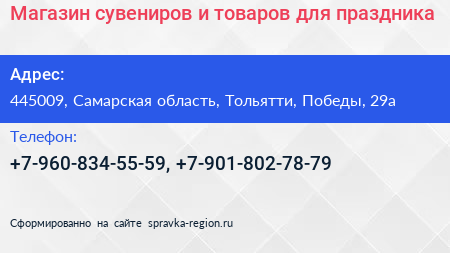 Магазин сувениров и товаров для праздника

Адрес:

445009, Самарская область, Тольятти, Победы, 29а

Телефон:

+7-960-834-55-59, +7-901-802-78-79

Сформированно на сайте spravka-region.ru